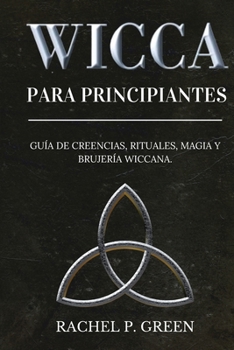 WICCA
PARA PRINCIPIANTES

GUÍA DE CREENCIAS, RITUALES, MAGIA Y BRUJERÍA WICCANA.

RACHEL P. GREEN